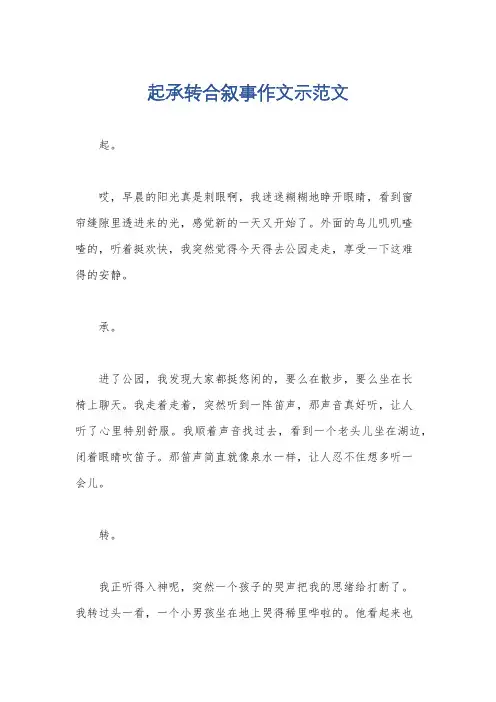 起承转合叙事作文示范文

起。

哎，早晨的阳光真是刺眼啊，我迷迷糊糊地睁开眼睛，看到窗帘缝隙里透进来的光，感觉新的一天又开始了。外面的鸟儿叽叽喳喳的，听着挺欢快，我突然觉得今天得去公园走走，享受一下这难得的安静。

承。

进了公园，我发现大家都挺悠闲的，要么在散步，要么坐在长椅上聊天。我走着走着，突然听到一阵笛声，那声音真好听，让人听了心里特别舒服。我顺着声音找过去，看到一个老头儿坐在湖边，闭着眼睛吹笛子。那笛声简直就像泉水一样，让人忍不住想多听一会儿。

转。

我正听得入神呢，突然一个孩子的哭声把我的思绪给打断了。我转过头一看，一个小男孩坐在地上哭得稀里哗啦的。他看起来也